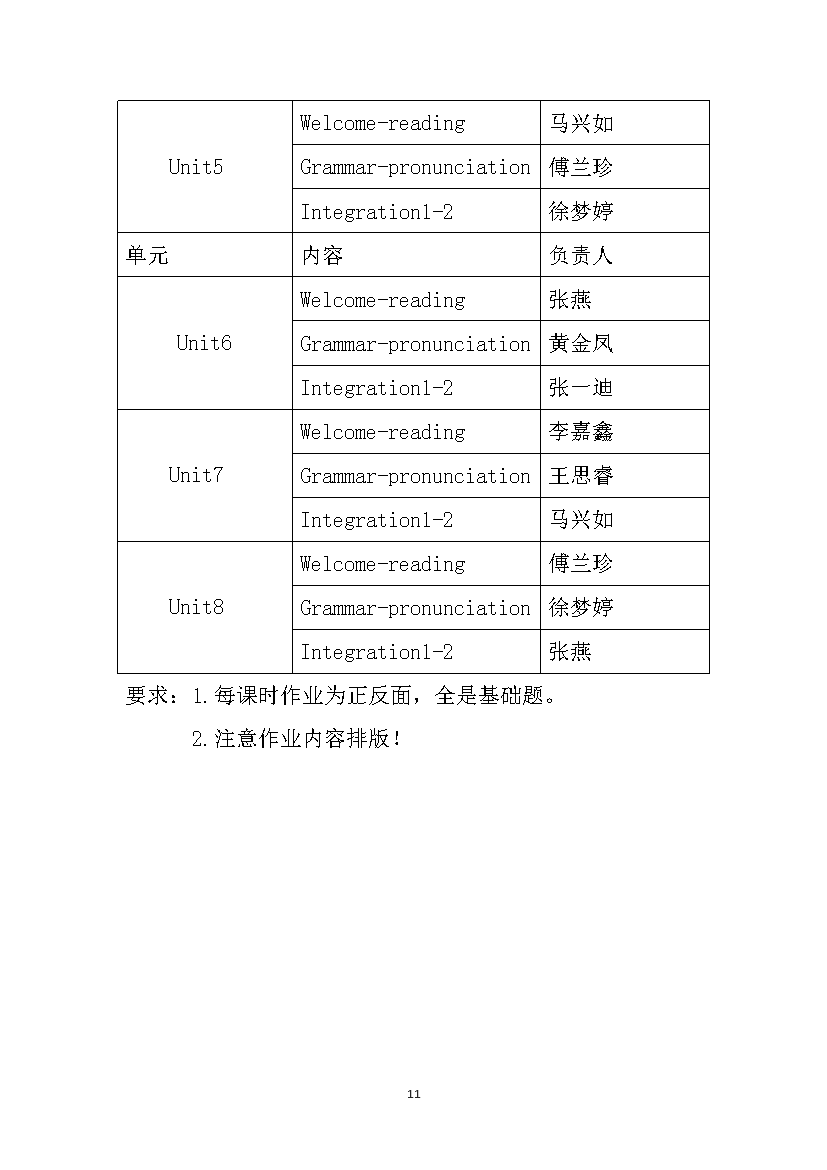 | Unit5 | Welcome-reading | 马兴如 |
|---|---|---|
| | Grammar-pronunciation | 傅兰珍 |
| | Integration1-2 | 徐梦婷 |
| 单元 | 内容 | 负责人 |
| Unit6 | Welcome-reading | 张燕 |
| | Grammar-pronunciation | 黄金凤 |
| | Integration1-2 | 张一迪 |
| Unit7 | Welcome-reading | 李嘉鑫 |
| | Grammar-pronunciation | 王思睿 |
| | Integration1-2 | 马兴如 |
| Unit8 | Welcome-reading | 傅兰珍 |
| | Grammar-pronunciation | 徐梦婷 |
| | Integration1-2 | 张燕 |

要求：1.每课时作业为正反面，全是基础题。

2.注意作业内容排版！

11